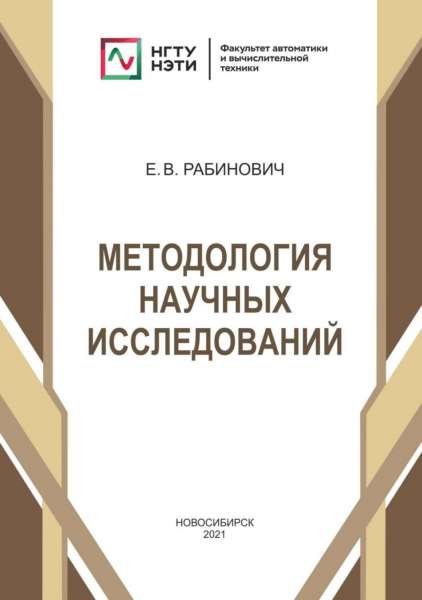 НГТУ
НЭТИ

Факультет автоматики и вычислительной техники

Е. В. РАБИНОВИЧ

МЕТОДОЛОГИЯ НАУЧНЫХ ИССЛЕДОВАНИЙ

НОВОСИБИРСК
2021